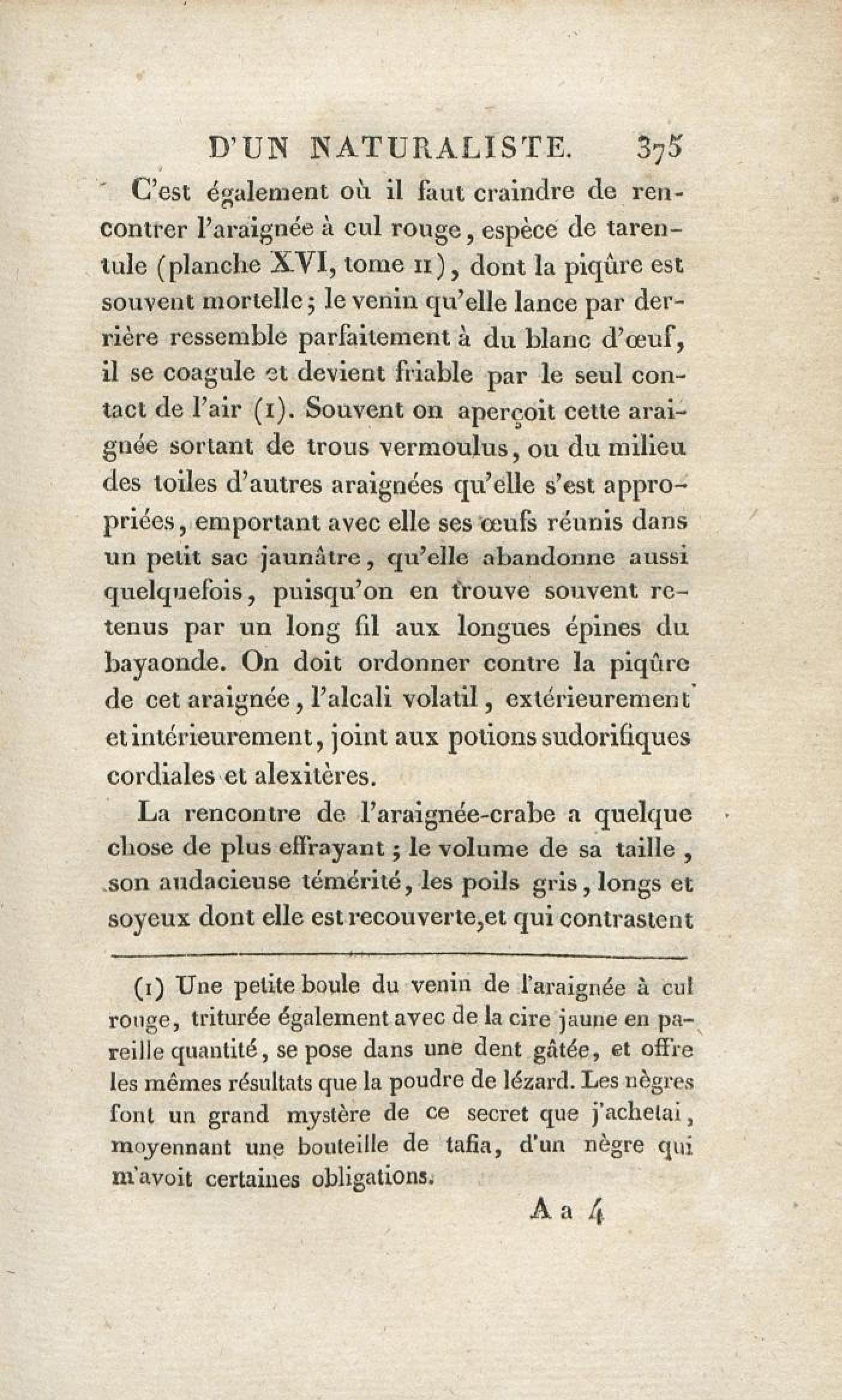 D'UN NATURALISTE. 375

C'est également où il faut craindre de rencontrer l'araignée à cul rouge, espèce de tarentule (planche XVI, tome II), dont la piqûre est souvent mortelle; le venin qu'elle lance par derrière ressemble parfaitement à du blanc d'œuf, il se coagule et devient friable par le seul contact de l'air (1). Souvent on aperçoit cette araignée sortant de trous vermoulus, ou du milieu des toiles d'autres araignées qu'elle s'est appropriées, emportant avec elle ses œufs réunis dans un petit sac jaunâtre, qu'elle abandonne aussi quelquefois, puisqu'on en trouve souvent retenus par un long fil aux longues épines du bayaonde. On doit ordonner contre la piqûre de cet araignée, l'alcali volatil, extérieurement et intérieurement, joint aux potions sudorifiques cordiales et alexitères.

La rencontre de l'araignée-crabe a quelque chose de plus effrayant; le volume de sa taille, son audacieuse témérité, les poils gris, longs et soyeux dont elle est recouverte, et qui contrastent

(1) Une petite boule du venin de l'araignée à cul rouge, triturée également avec de la cire jaune en pareille quantité, se pose dans une dent gâtée, et offre les mêmes résultats que la poudre de lézard. Les nègres font un grand mystère de ce secret que j'achetai, moyennant une bouteille de tafia, d'un nègre qui m'avoit certaines obligations.

A a 4